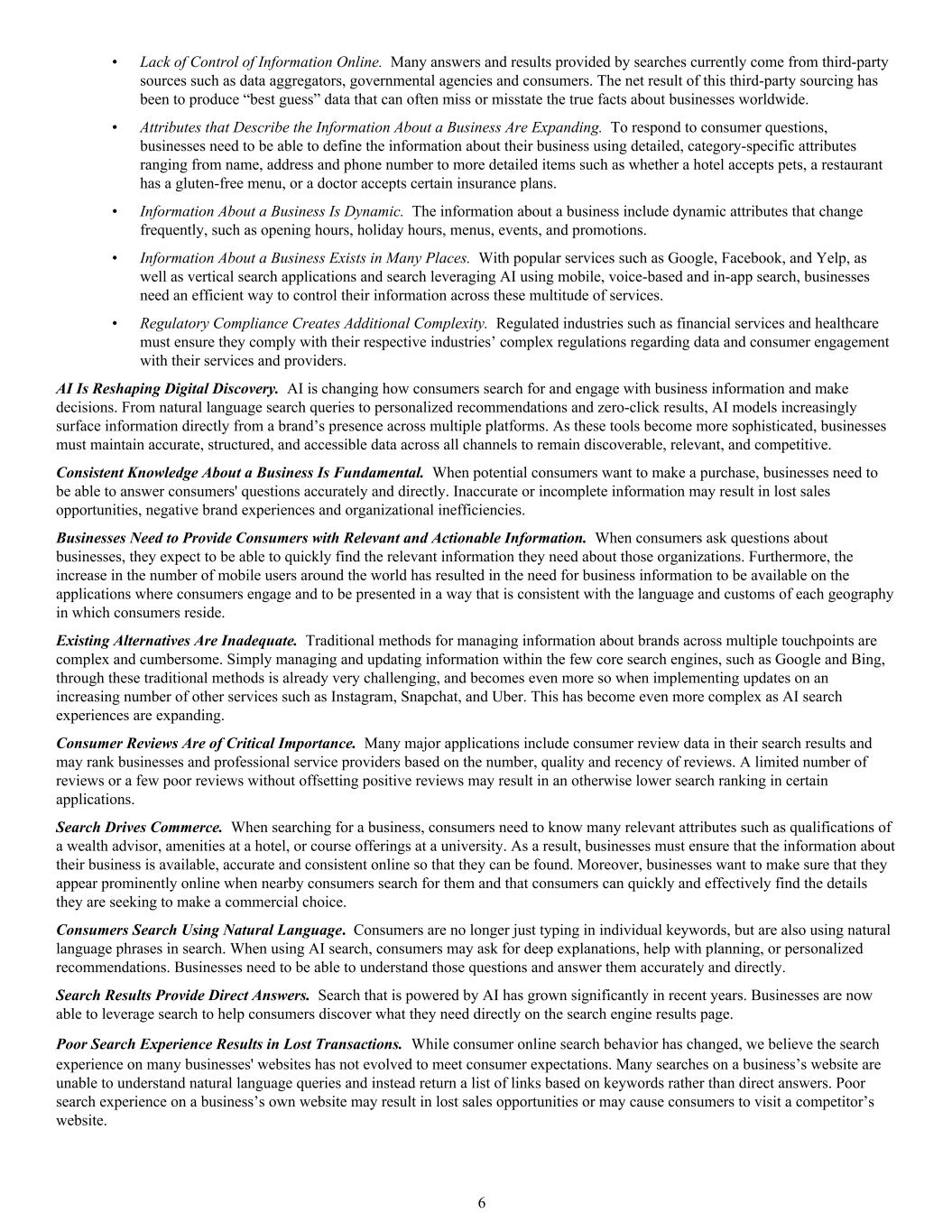 • Lack of Control of Information Online. Many answers and results provided by searches currently come from third-party sources such as data aggregators, governmental agencies and consumers. The net result of this third-party sourcing has been to produce “best guess” data that can often miss or misstate the true facts about businesses worldwide.

• Attributes that Describe the Information About a Business Are Expanding. To respond to consumer questions, businesses need to be able to define the information about their business using detailed, category-specific attributes ranging from name, address and phone number to more detailed items such as whether a hotel accepts pets, a restaurant has a gluten-free menu, or a doctor accepts certain insurance plans.

• Information About a Business Is Dynamic. The information about a business include dynamic attributes that change frequently, such as opening hours, holiday hours, menus, events, and promotions.

• Information About a Business Exists in Many Places. With popular services such as Google, Facebook, and Yelp, as well as vertical search applications and search leveraging AI using mobile, voice-based and in-app search, businesses need an efficient way to control their information across these multitude of services.

• Regulatory Compliance Creates Additional Complexity. Regulated industries such as financial services and healthcare must ensure they comply with their respective industries’ complex regulations regarding data and consumer engagement with their services and providers.

AI Is Reshaping Digital Discovery. AI is changing how consumers search for and engage with business information and make decisions. From natural language search queries to personalized recommendations and zero-click results, AI models increasingly surface information directly from a brand’s presence across multiple platforms. As these tools become more sophisticated, businesses must maintain accurate, structured, and accessible data across all channels to remain discoverable, relevant, and competitive.

Consistent Knowledge About a Business Is Fundamental. When potential consumers want to make a purchase, businesses need to be able to answer consumers' questions accurately and directly. Inaccurate or incomplete information may result in lost sales opportunities, negative brand experiences and organizational inefficiencies.

Businesses Need to Provide Consumers with Relevant and Actionable Information. When consumers ask questions about businesses, they expect to be able to quickly find the relevant information they need about those organizations. Furthermore, the increase in the number of mobile users around the world has resulted in the need for business information to be available on the applications where consumers engage and to be presented in a way that is consistent with the language and customs of each geography in which consumers reside.

Existing Alternatives Are Inadequate. Traditional methods for managing information about brands across multiple touchpoints are complex and cumbersome. Simply managing and updating information within the few core search engines, such as Google and Bing, through these traditional methods is already very challenging, and becomes even more so when implementing updates on an increasing number of other services such as Instagram, Snapchat, and Uber. This has become even more complex as AI search experiences are expanding.

Consumer Reviews Are of Critical Importance. Many major applications include consumer review data in their search results and may rank businesses and professional service providers based on the number, quality and recency of reviews. A limited number of reviews or a few poor reviews without offsetting positive reviews may result in an otherwise lower search ranking in certain applications.

Search Drives Commerce. When searching for a business, consumers need to know many relevant attributes such as qualifications of a wealth advisor, amenities at a hotel, or course offerings at a university. As a result, businesses must ensure that the information about their business is available, accurate and consistent online so that they can be found. Moreover, businesses want to make sure that they appear prominently online when nearby consumers search for them and that consumers can quickly and effectively find the details they are seeking to make a commercial choice.

Consumers Search Using Natural Language. Consumers are no longer just typing in individual keywords, but are also using natural language phrases in search. When using AI search, consumers may ask for deep explanations, help with planning, or personalized recommendations. Businesses need to be able to understand those questions and answer them accurately and directly.

Search Results Provide Direct Answers. Search that is powered by AI has grown significantly in recent years. Businesses are now able to leverage search to help consumers discover what they need directly on the search engine results page.

Poor Search Experience Results in Lost Transactions. While consumer online search behavior has changed, we believe the search experience on many businesses' websites has not evolved to meet consumer expectations. Many searches on a business’s website are unable to understand natural language queries and instead return a list of links based on keywords rather than direct answers. Poor search experience on a business’s own website may result in lost sales opportunities or may cause consumers to visit a competitor’s website.

6